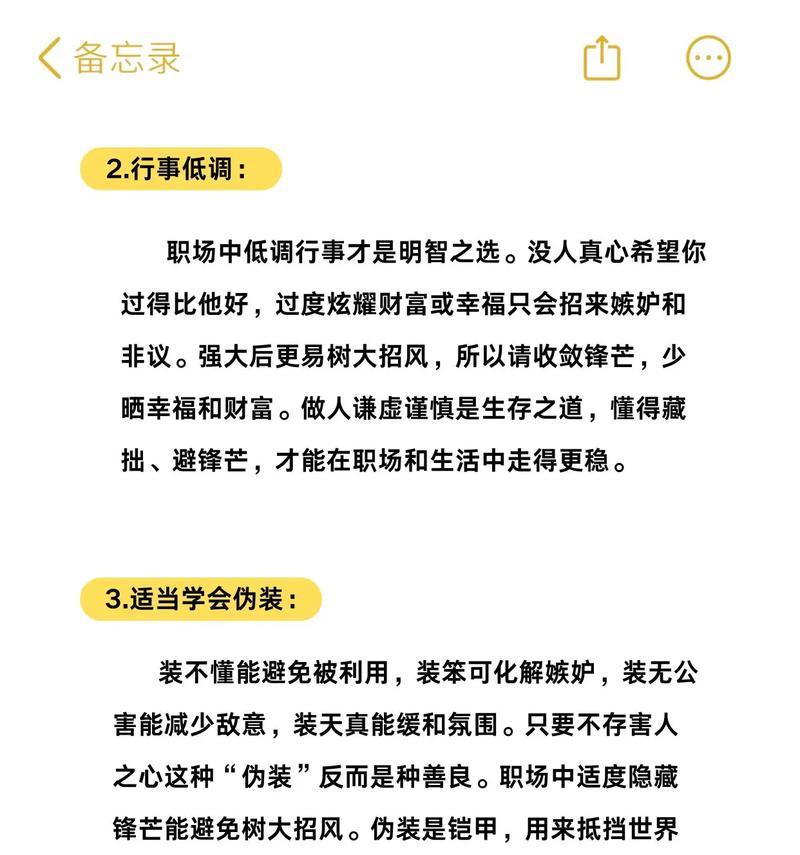 备忘录

2.行事低调：

职场中低调行事才是明智之选。没人真心希望你过得比他好，过度炫耀财富或幸福只会招来嫉妒和非议。强大后更易树大招风，所以请收敛锋芒，少晒幸福和财富。做人谦虚谨慎是生存之道，懂得藏拙、避锋芒，才能在职场和生活中走得更稳。

3.适当学会伪装：

装不懂能避免被利用，装笨可化解嫉妒，装无公害能减少敌意，装天真能缓和氛围。只要不存害人之心这种“伪装”反而是种善良。职场中适度隐藏锋芒能避免树大招风。伪装是铠甲，用来抵挡世界